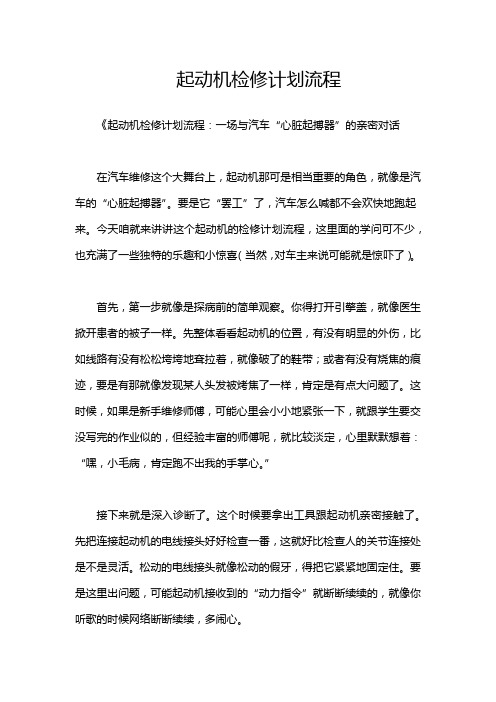 起动机检修计划流程

《起动机检修计划流程：一场与汽车“心脏起搏器”的亲密对话

在汽车维修这个大舞台上，起动机那可是相当重要的角色，就像是汽车的“心脏起搏器”。要是它“罢工”了，汽车怎么喊都不会欢快地跑起来。今天咱就来讲讲这个起动机的检修计划流程，这里面的学问可不少，也充满了一些独特的乐趣和小惊喜（当然，对车主来说可能就是惊吓了）。

首先，第一步就像是探病前的简单观察。你得打开引擎盖，就像医生掀开患者的被子一样。先整体看看起动机的位置，有没有明显的外伤，比如线路有没有松松垮垮地耷拉着，就像破了的鞋带；或者有没有烧焦的痕迹，要是有那就像发现某人头发被烤焦了一样，肯定是有点大问题了。这时候，如果是新手维修师傅，可能心里会小小地紧张一下，就跟学生要交没写完的作业似的，但经验丰富的师傅呢，就比较淡定，心里默默想着：“嘿，小毛病，肯定跑不出我的手掌心。”

接下来就是深入诊断了。这个时候要拿出工具跟起动机亲密接触了。先把连接起动机的电线接头好好检查一番，这就好比检查人的关节连接处是不是灵活。松动的电线接头就像松动的假牙，得把它紧紧地固定住。要是这里出问题，可能起动机接收到的“动力指令”就断断续续的，就像你听歌的时候网络断断续续，多闹心。